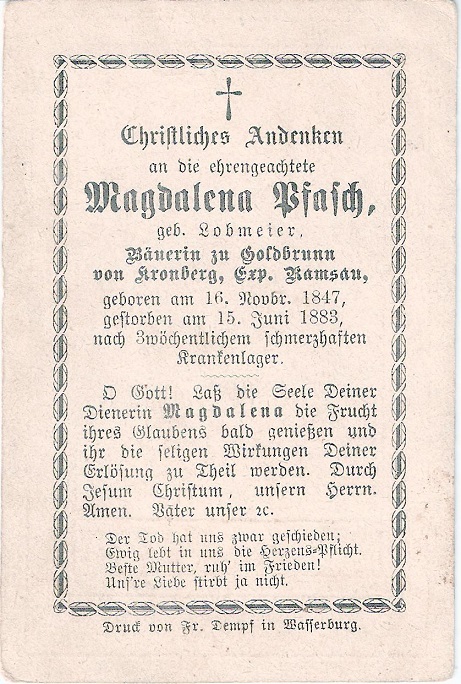 Christliches Andenken
an die ehrengeachtete
Magdalena Pfasch,
geb. Lobmeier,
Bäuerin zu Goldbrunn
von Kronberg, Exp. Ramsau,
geboren am 16. Novbr. 1847,
gestorben am 15. Juni 1883,
nach 3wöchentlichem schmerzhaften
Krankenlager.

O Gott! Laß die Seele Deiner Dienerin Magdalena die Frucht ihres Glaubens bald genießen und ihr die seligen Wirkungen Deiner Erlösung zu Theil werden. Durch Jesum Christum, unsern Herrn. Amen. Vater unser ꝛc.

Der Tod hat uns zwar geschieden;
Ewig lebt in uns die Herzens-Pflicht.
Beste Mutter, ruh' im Frieden!
Uns're Liebe stirbt ja nicht.

Druck von Fr. Dempf in Wasserburg.